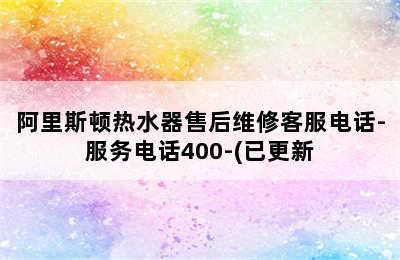 阿里斯顿热水器售后维修客服电话-服务电话400-(已更新